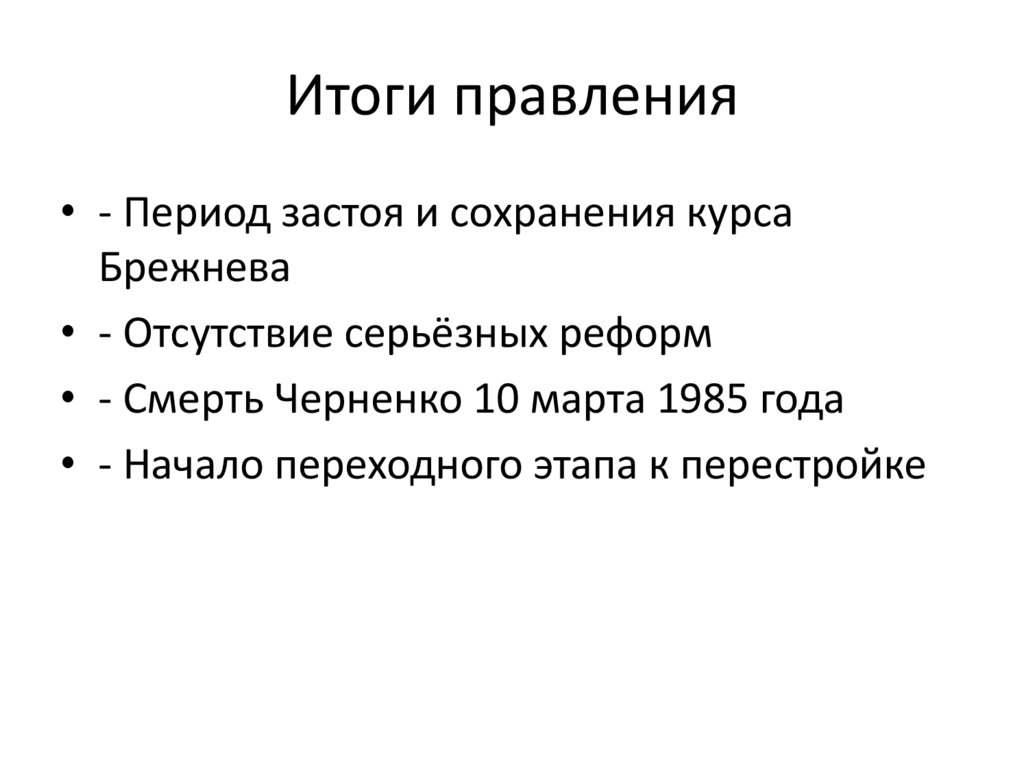 Итоги правления

• - Период застоя и сохранения курса Брежнева
• - Отсутствие серьёзных реформ
• - Смерть Черненко 10 марта 1985 года
• - Начало переходного этапа к перестройке